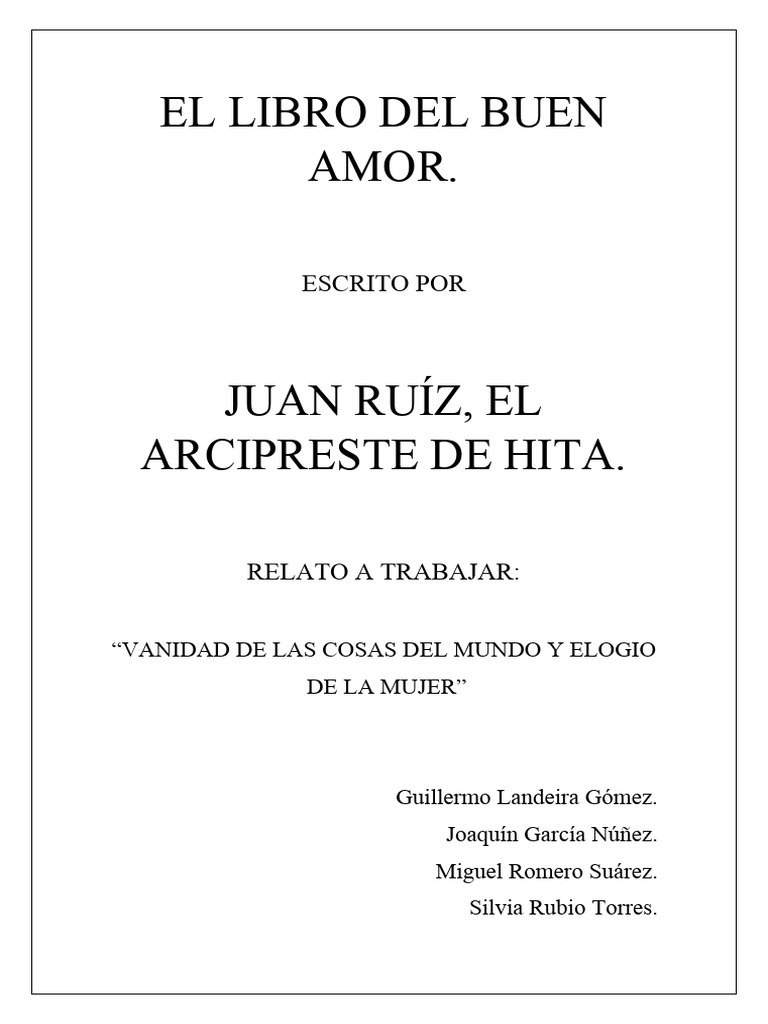 EL LIBRO DEL BUEN AMOR.

ESCRITO POR

JUAN RUÍZ, EL ARCIPRESTE DE HITA.

RELATO A TRABAJAR:

“VANIDAD DE LAS COSAS DEL MUNDO Y ELOGIO DE LA MUJER”

Guillermo Landeira Gómez.
Joaquín García Núñez.
Miguel Romero Suárez.
Silvia Rubio Torres.